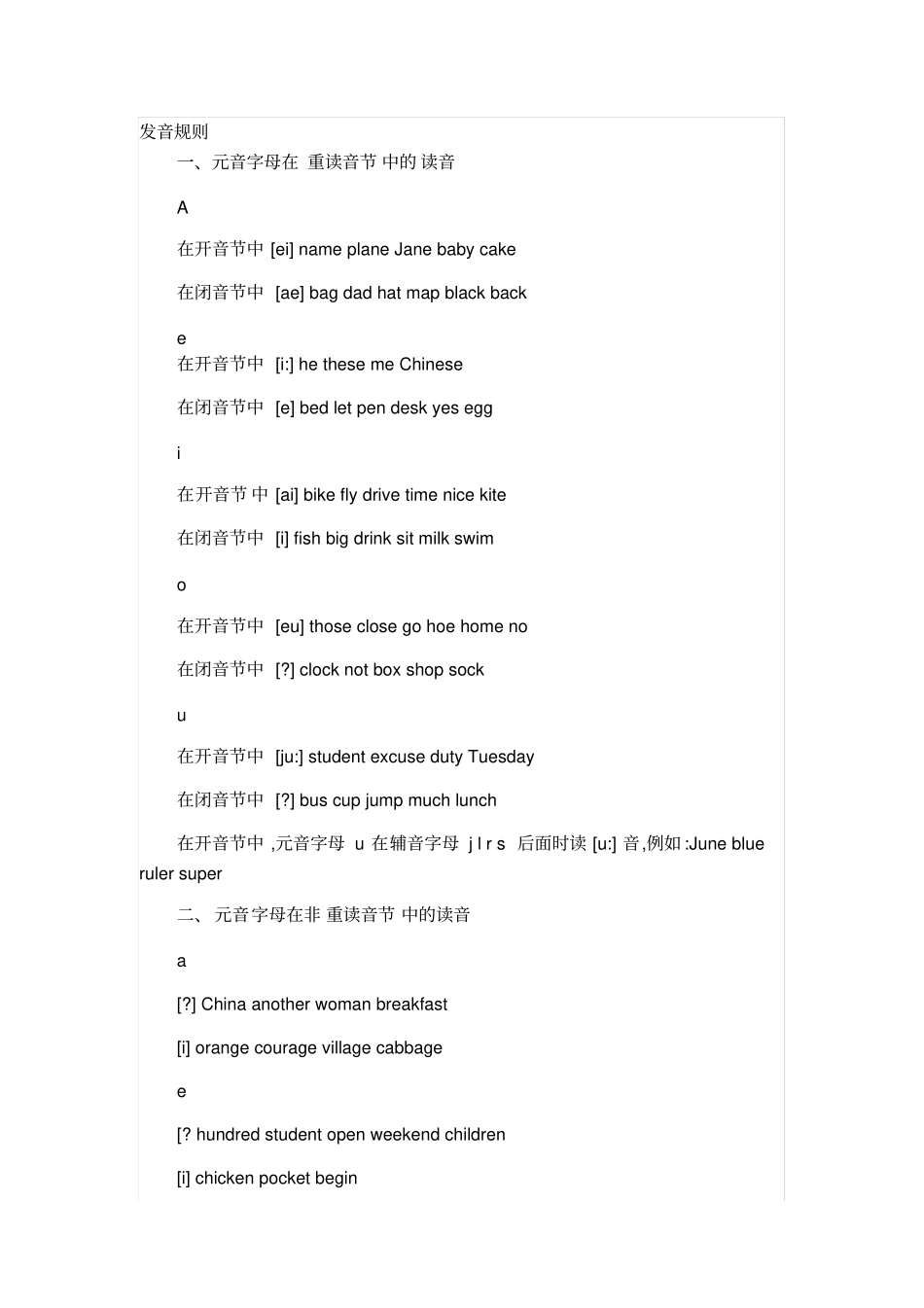 发音规则

一、元音字母在 重读音节 中的 读音

A

在开音节中 [ei] name plane Jane baby cake

在闭音节中 [ae] bag dad hat map black back

e

在开音节中 [i:] he these me Chinese

在闭音节中 [e] bed let pen desk yes egg

i

在开音节 中 [ai] bike fly drive time nice kite

在闭音节中 [i] fish big drink sit milk swim

o

在开音节中 [eu] those close go hoe home no

在闭音节中 [?] clock not box shop sock

u

在开音节中 [ju:] student excuse duty Tuesday

在闭音节中 [?] bus cup jump much lunch

在开音节中 ,元音字母 u 在辅音字母 j l r s 后面时读 [u:] 音,例如 :June blue ruler super

二、 元音字母在非 重读音节 中的读音

a

[?] China another woman breakfast

[i] orange courage village cabbage

e

[? hundred student open weekend children

[i] chicken pocket begin